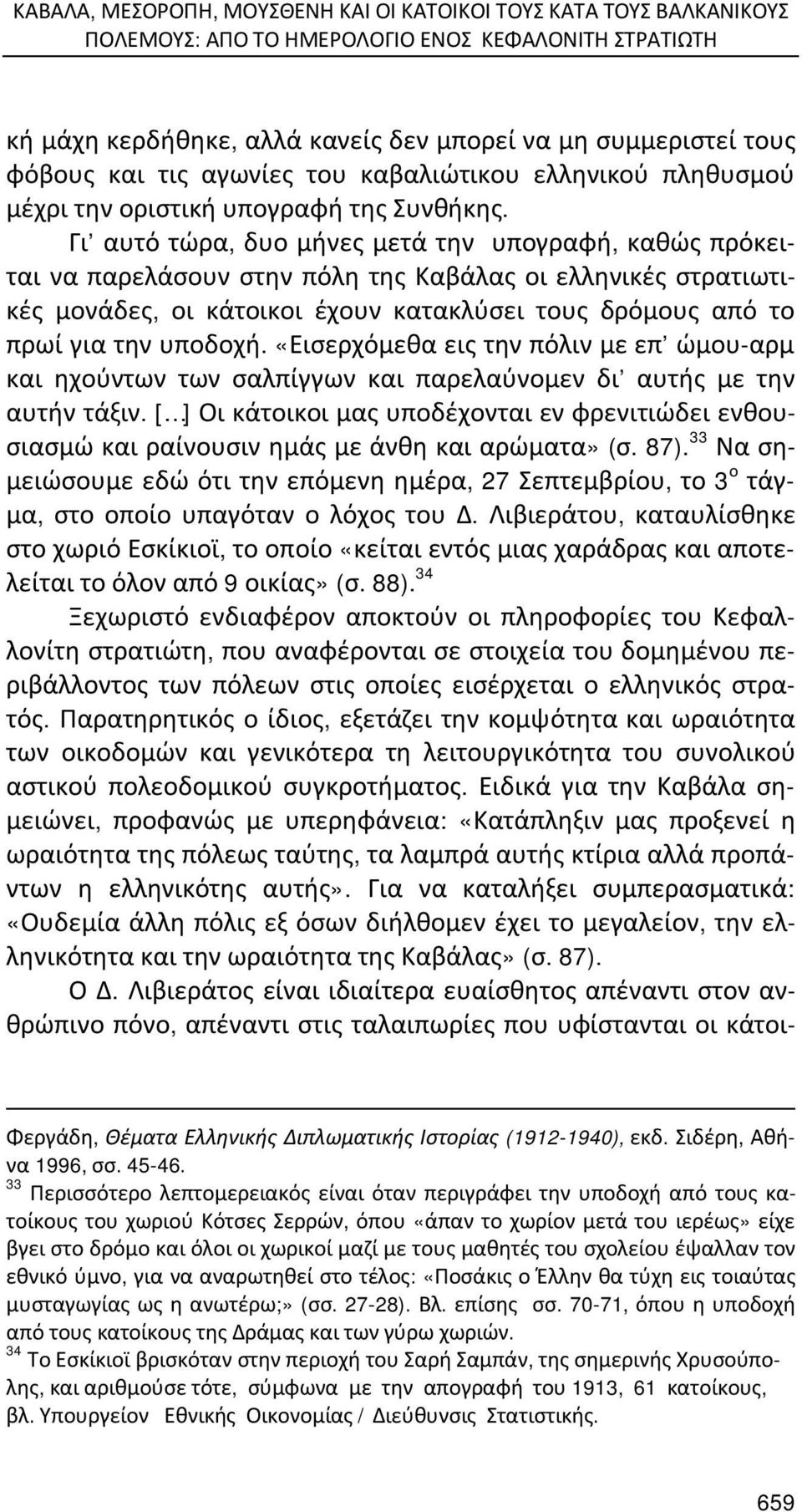 ΚΑΒΑΛΑ, ΜΕΣΟΡΟΠΗ, ΜΟΥΣΘΕΝΗ ΚΑΙ ΟΙ ΚΑΤΟΙΚΟΙ ΤΟΥΣ ΚΑΤΑ ΤΟΥΣ ΒΑΛΚΑΝΙΚΟΥΣ ΠΟΛΕΜΟΥΣ: ΑΠΟ ΤΟ ΗΜΕΡΟΛΟΓΙΟ ΕΝΟΣ ΚΕΦΑΛΟΝΙΤΗ ΣΤΡΑΤΙΩΤΗ

κή μάχη κερδήθηκε, αλλά κανείς δεν μπορεί να μη συμμεριστεί τους φόβους και τις αγωνίες του καβαλιώτικου ελληνικού πληθυσμού μέχρι την οριστική υπογραφή της Συνθήκης.

Γι' αυτό τώρα, δυο μήνες μετά την υπογραφή, καθώς πρόκειται να παρελάσουν στην πόλη της Καβάλας οι ελληνικές στρατιωτικές μονάδες, οι κάτοικοι έχουν κατακλύσει τους δρόμους από το πρωί για την υποδοχή. «Εισερχόμεθα εις την πόλιν με επ' ώμου-αρμ και ηχούντων των σαλπίγγων και παρελαύνομεν δι' αυτής με την αυτήν τάξιν. [...] Οι κάτοικοι μας υποδέχονται εν φρενιτιώδει ενθουσιασμώ και ραίνουσιν ημάς με άνθη και αρώματα» (σ. 87).$^{33}$ Να σημειώσουμε εδώ ότι την επόμενη ημέρα, 27 Σεπτεμβρίου, το 3$^{ο}$ τάγμα, στο οποίο υπαγόταν ο λόχος του Δ. Λιβιεράτου, καταυλίσθηκε στο χωριό Εσκίκιοϊ, το οποίο «κείται εντός μιας χαράδρας και αποτελείται το όλον από 9 οικίας» (σ. 88).$^{34}$

Ξεχωριστό ενδιαφέρον αποκτούν οι πληροφορίες του Κεφαλλονίτη στρατιώτη, που αναφέρονται σε στοιχεία του δομημένου περιβάλλοντος των πόλεων στις οποίες εισέρχεται ο ελληνικός στρατός. Παρατηρητικός ο ίδιος, εξετάζει την κομψότητα και ωραιότητα των οικοδομών και γενικότερα τη λειτουργικότητα του συνολικού αστικού πολεοδομικού συγκροτήματος. Ειδικά για την Καβάλα σημειώνει, προφανώς με υπερηφάνεια: «Κατάπληξιν μας προξενεί η ωραιότητα της πόλεως ταύτης, τα λαμπρά αυτής κτίρια αλλά προπάντων η ελληνικότης αυτής». Για να καταλήξει συμπερασματικά: «Ουδεμία άλλη πόλις εξ όσων διήλθομεν έχει το μεγαλείον, την ελληνικότητα και την ωραιότητα της Καβάλας» (σ. 87).

Ο Δ. Λιβιεράτος είναι ιδιαίτερα ευαίσθητος απέναντι στον ανθρώπινο πόνο, απέναντι στις ταλαιπωρίες που υφίστανται οι κάτοι-

Φεργάδη, Θέματα Ελληνικής Διπλωματικής Ιστορίας (1912-1940), εκδ. Σιδέρη, Αθήνα 1996, σσ. 45-46.
$^{33}$ Περισσότερο λεπτομερειακός είναι όταν περιγράφει την υποδοχή από τους κατοίκους του χωριού Κότσες Σερρών, όπου «άπαν το χωρίον μετά του ιερέως» είχε βγει στο δρόμο και όλοι οι χωρικοί μαζί με τους μαθητές του σχολείου έψαλλαν τον εθνικό ύμνο, για να αναρωτηθεί στο τέλος: «Ποσάκις ο Έλλην θα τύχη εις τοιαύτας μυσταγωγίας ως η ανωτέρω;» (σσ. 27-28). Βλ. επίσης σσ. 70-71, όπου η υποδοχή από τους κατοίκους της Δράμας και των γύρω χωριών.
$^{34}$ Το Εσκίκιοϊ βρισκόταν στην περιοχή του Σαρή Σαμπάν, της σημερινής Χρυσούπολης, και αριθμούσε τότε, σύμφωνα με την απογραφή του 1913, 61 κατοίκους, βλ. Υπουργείον Εθνικής Οικονομίας / Διεύθυνσις Στατιστικής.

659